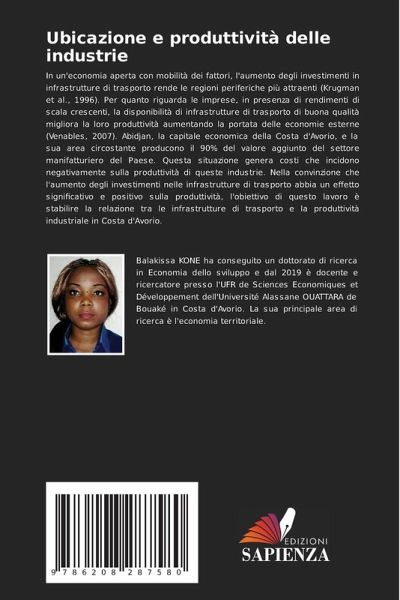 Ubicazione e produttività delle industrie

In un'economia aperta con mobilità dei fattori, l'aumento degli investimenti in infrastrutture di trasporto rende le regioni periferiche più attraenti (Krugman et al., 1996). Per quanto riguarda le imprese, in presenza di rendimenti di scala crescenti, la disponibilità di infrastrutture di trasporto di buona qualità migliora la loro produttività aumentando la portata delle economie esterne (Venables, 2007). Abidjan, la capitale economica della Costa d'Avorio, e la sua area circostante producono il 90% del valore aggiunto del settore manifatturiero del Paese. Questa situazione genera costi che incidono negativamente sulla produttività di queste industrie. Nella convinzione che l'aumento degli investimenti nelle infrastrutture di trasporto abbia un effetto significativo e positivo sulla produttività, l'obiettivo di questo lavoro è stabilire la relazione tra le infrastrutture di trasporto e la produttività industriale in Costa d'Avorio.

Balakissa KONE ha conseguito un dottorato di ricerca in Economia dello sviluppo e dal 2019 è docente e ricercatore presso l'UFR de Sciences Economiques et Développement dell'Université Alassane OUATTARA de Bouaké in Costa d'Avorio. La sua principale area di ricerca è l'economia territoriale.

9 786208 287580

EDIZIONI
SAPIENZA